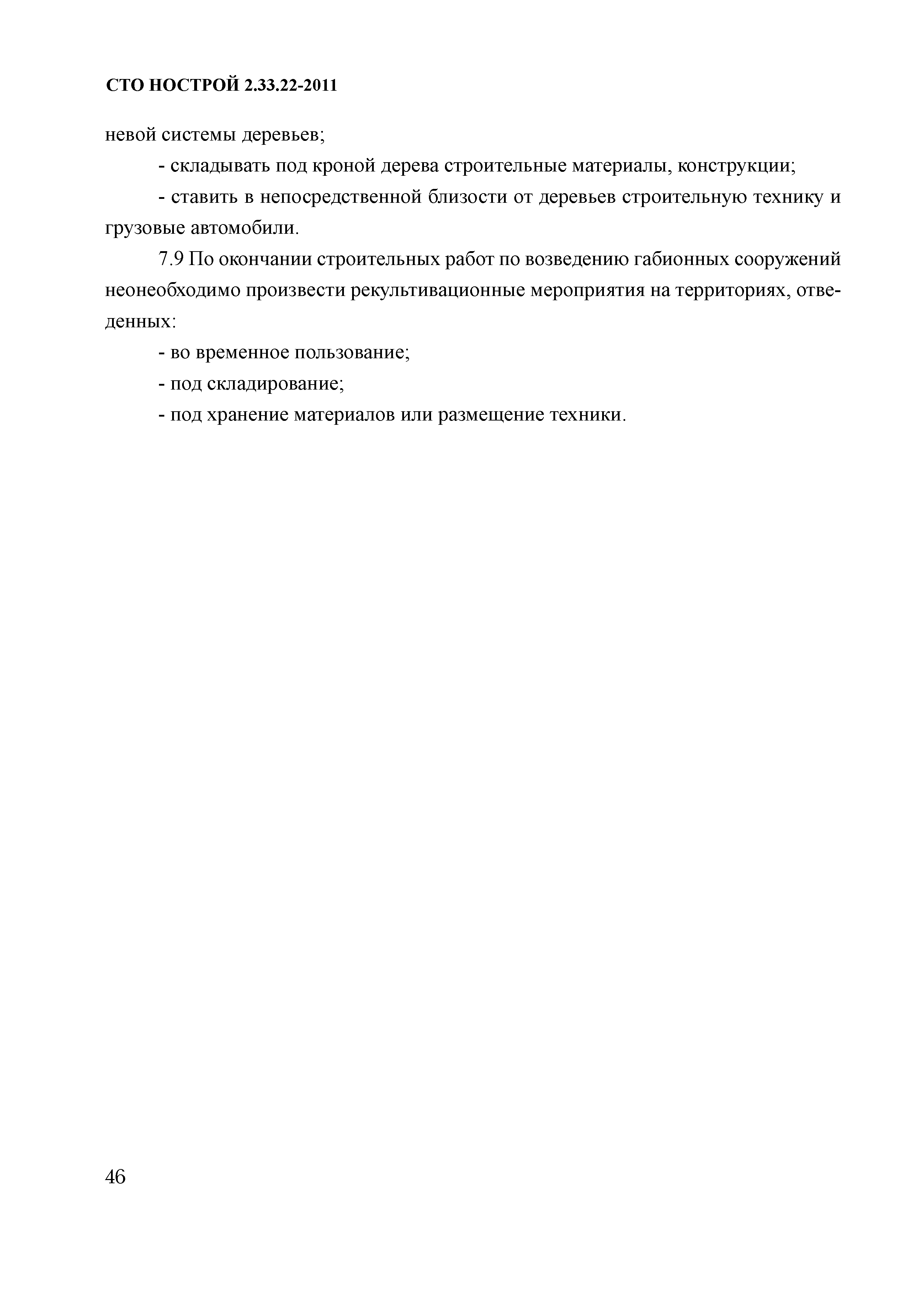 СТО НОСТРОЙ 2.33.22-2011

невой системы деревьев;

- складывать под кроной дерева строительные материалы, конструкции;

- ставить в непосредственной близости от деревьев строительную технику и грузовые автомобили.

7.9 По окончании строительных работ по возведению габионных сооружений неонеобходимо произвести рекультивационные мероприятия на территориях, отведенных:

- во временное пользование;

- под складирование;

- под хранение материалов или размещение техники.

46